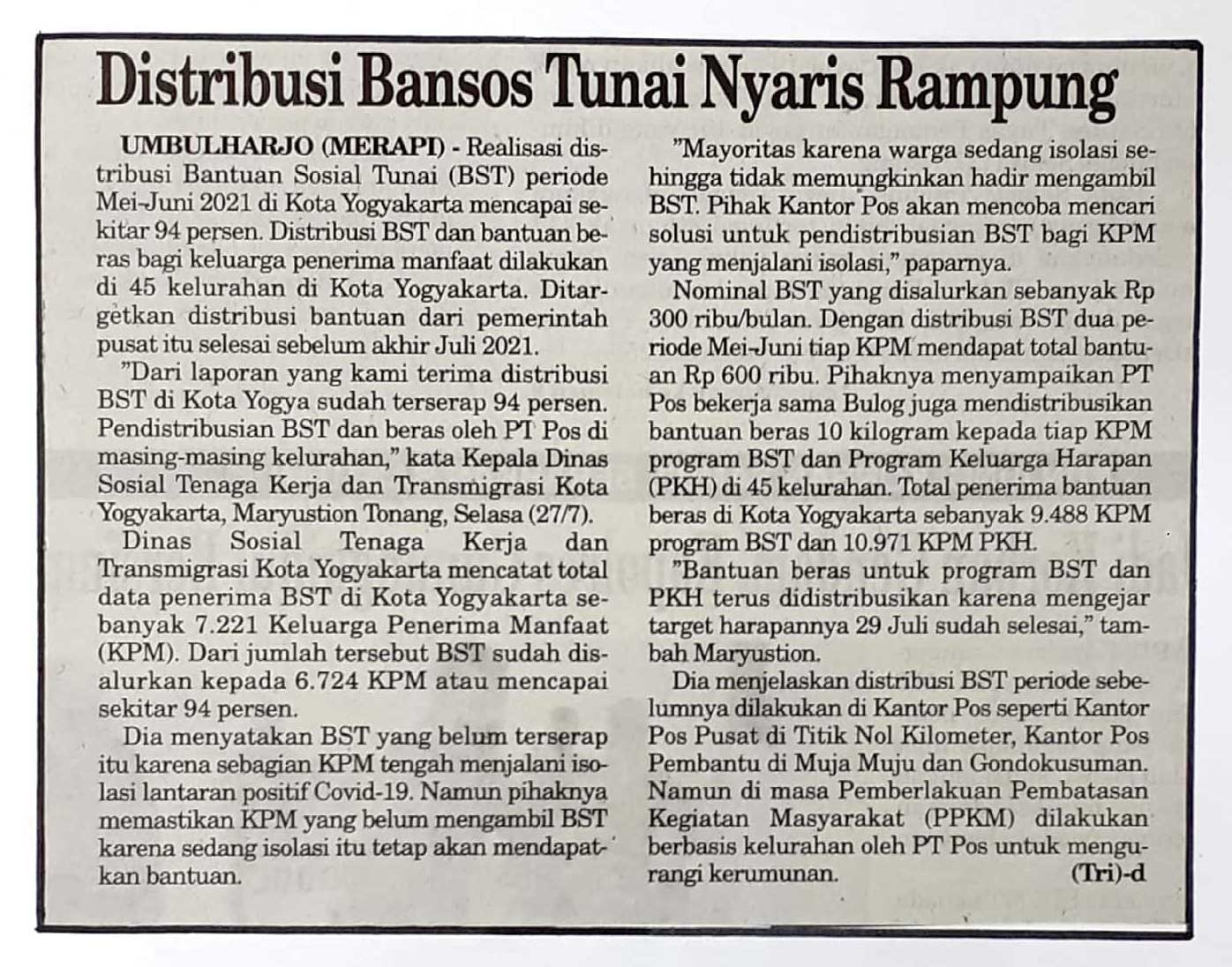 Distribusi Bansos Tunai Nyaris Rampung

UMBULHARJO (MERAPI) - Realisasi distribusi Bantuan Sosial Tunai (BST) periode Mei-Juni 2021 di Kota Yogyakarta mencapai sekitar 94 persen. Distribusi BST dan bantuan beras bagi keluarga penerima manfaat dilakukan di 45 kelurahan di Kota Yogyakarta. Ditargetkan distribusi bantuan dari pemerintah pusat itu selesai sebelum akhir Juli 2021.

"Dari laporan yang kami terima distribusi BST di Kota Yogya sudah terserap 94 persen. Pendistribusian BST dan beras oleh PT Pos di masing-masing kelurahan," kata Kepala Dinas Sosial Tenaga Kerja dan Transmigrasi Kota Yogyakarta, Maryustion Tonang, Selasa (27/7).

Dinas Sosial Tenaga Kerja dan Transmigrasi Kota Yogyakarta mencatat total data penerima BST di Kota Yogyakarta sebanyak 7.221 Keluarga Penerima Manfaat (KPM). Dari jumlah tersebut BST sudah disalurkan kepada 6.724 KPM atau mencapai sekitar 94 persen.

Dia menyatakan BST yang belum terserap itu karena sebagian KPM tengah menjalani isolasi lantaran positif Covid-19. Namun pihaknya memastikan KPM yang belum mengambil BST karena sedang isolasi itu tetap akan mendapatkan bantuan.

"Mayoritas karena warga sedang isolasi sehingga tidak memungkinkan hadir mengambil BST. Pihak Kantor Pos akan mencoba mencari solusi untuk pendistribusian BST bagi KPM yang menjalani isolasi," paparnya.

Nominal BST yang disalurkan sebanyak Rp 300 ribu/bulan. Dengan distribusi BST dua periode Mei-Juni tiap KPM mendapat total bantuan Rp 600 ribu. Pihaknya menyampaikan PT Pos bekerja sama Bulog juga mendistribusikan bantuan beras 10 kilogram kepada tiap KPM program BST dan Program Keluarga Harapan (PKH) di 45 kelurahan. Total penerima bantuan beras di Kota Yogyakarta sebanyak 9.488 KPM program BST dan 10.971 KPM PKH.

"Bantuan beras untuk program BST dan PKH terus didistribusikan karena mengejar target harapannya 29 Juli sudah selesai," tambah Maryustion.

Dia menjelaskan distribusi BST periode sebelumnya dilakukan di Kantor Pos seperti Kantor Pos Pusat di Titik Nol Kilometer, Kantor Pos Pembantu di Muja Muju dan Gondokusuman. Namun di masa Pemberlakuan Pembatasan Kegiatan Masyarakat (PPKM) dilakukan berbasis kelurahan oleh PT Pos untuk mengurangi kerumunan. (Tri)-d